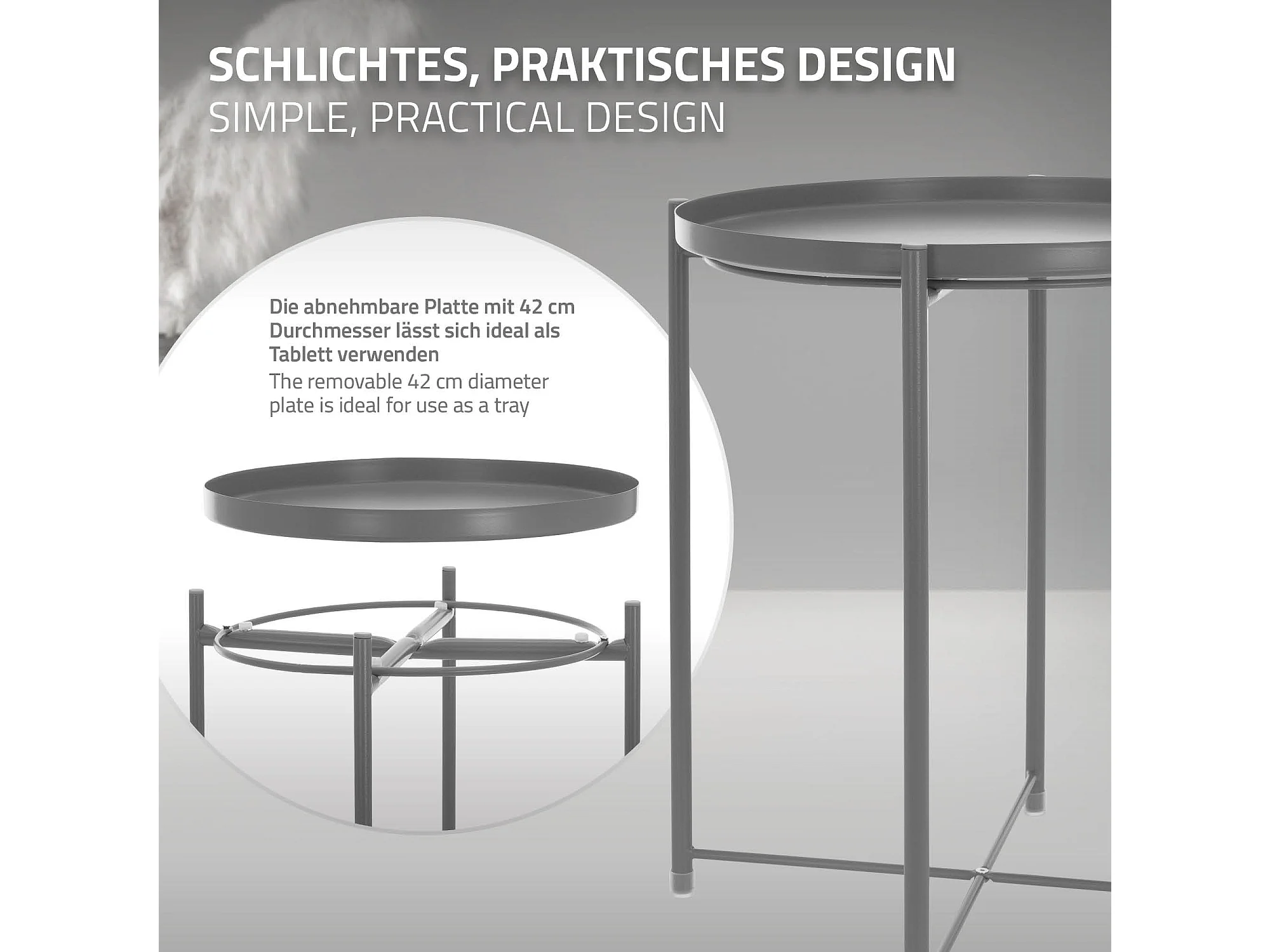 SCHLICHTES, PRAKTISCHES DESIGN
SIMPLE, PRACTICAL DESIGN

Die abnehmbare Platte mit 42 cm Durchmesser lässt sich ideal als Tablett verwenden
The removable 42 cm diameter plate is ideal for use as a tray